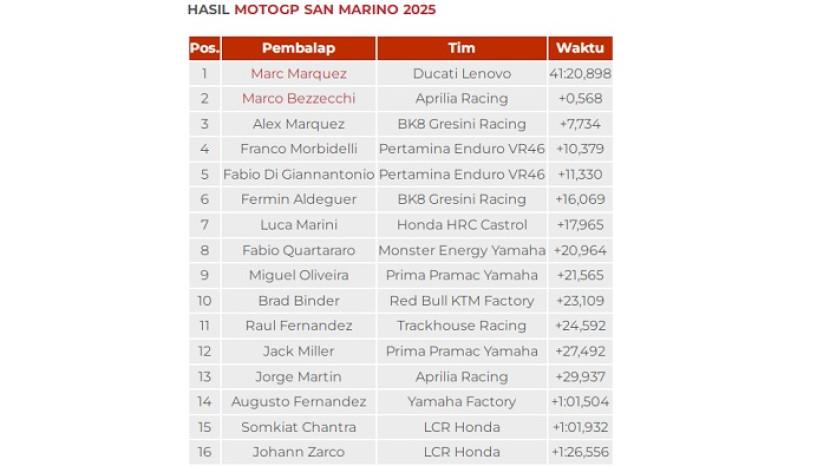 HASIL MOTOGP SAN MARINO 2025

| Pos. | Pembalap | Tim | Waktu |
|---|---|---|---|
| 1 | Marc Marquez | Ducati Lenovo | 41:20,898 |
| 2 | Marco Bezzecchi | Aprilia Racing | +0,568 |
| 3 | Alex Marquez | BK8 Gresini Racing | +7,734 |
| 4 | Franco Morbidelli | Pertamina Enduro VR46 | +10,379 |
| 5 | Fabio Di Giannantonio | Pertamina Enduro VR46 | +11,330 |
| 6 | Fermin Aldeguer | BK8 Gresini Racing | +16,069 |
| 7 | Luca Marini | Honda HRC Castrol | +17,965 |
| 8 | Fabio Quartararo | Monster Energy Yamaha | +20,964 |
| 9 | Miguel Oliveira | Prima Pramac Yamaha | +21,565 |
| 10 | Brad Binder | Red Bull KTM Factory | +23,109 |
| 11 | Raul Fernandez | Trackhouse Racing | +24,592 |
| 12 | Jack Miller | Prima Pramac Yamaha | +27,492 |
| 13 | Jorge Martin | Aprilia Racing | +29,937 |
| 14 | Augusto Fernandez | Yamaha Factory | +1:01,504 |
| 15 | Somkiat Chantra | LCR Honda | +1:01,932 |
| 16 | Johann Zarco | LCR Honda | +1:26,556 |